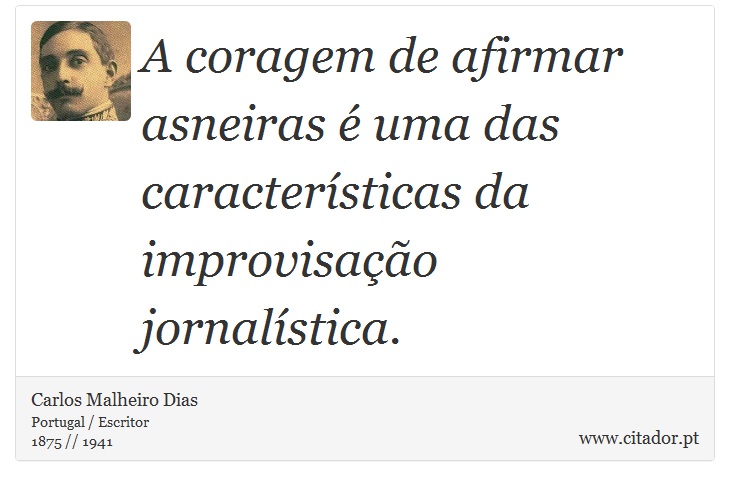 A coragem de afirmar asneiras é uma das características da improvisação jornalística.

Carlos Malheiro Dias
Portugal / Escritor
1875 // 1941

www.citador.pt